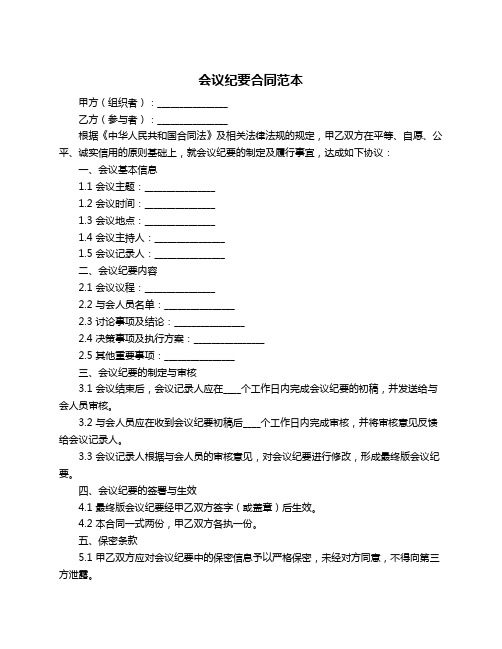 会议纪要合同范本

甲方（组织者）：______________

乙方（参与者）：______________

根据《中华人民共和国合同法》及相关法律法规的规定，甲乙双方在平等、自愿、公平、诚实信用的原则基础上，就会议纪要的制定及履行事宜，达成如下协议：

一、会议基本信息

1.1 会议主题：______________

1.2 会议时间：______________

1.3 会议地点：______________

1.4 会议主持人：______________

1.5 会议记录人：______________

二、会议纪要内容

2.1 会议议程：______________

2.2 与会人员名单：______________

2.3 讨论事项及结论：______________

2.4 决策事项及执行方案：______________

2.5 其他重要事项：______________

三、会议纪要的制定与审核

3.1 会议结束后，会议记录人应在____个工作日内完成会议纪要的初稿，并发送给与会人员审核。

3.2 与会人员应在收到会议纪要初稿后____个工作日内完成审核，并将审核意见反馈给会议记录人。

3.3 会议记录人根据与会人员的审核意见，对会议纪要进行修改，形成最终版会议纪要。

四、会议纪要的签署与生效

4.1 最终版会议纪要经甲乙双方签字（或盖章）后生效。

4.2 本合同一式两份，甲乙双方各执一份。

五、保密条款

5.1 甲乙双方应对会议纪要中的保密信息予以严格保密，未经对方同意，不得向第三方泄露。